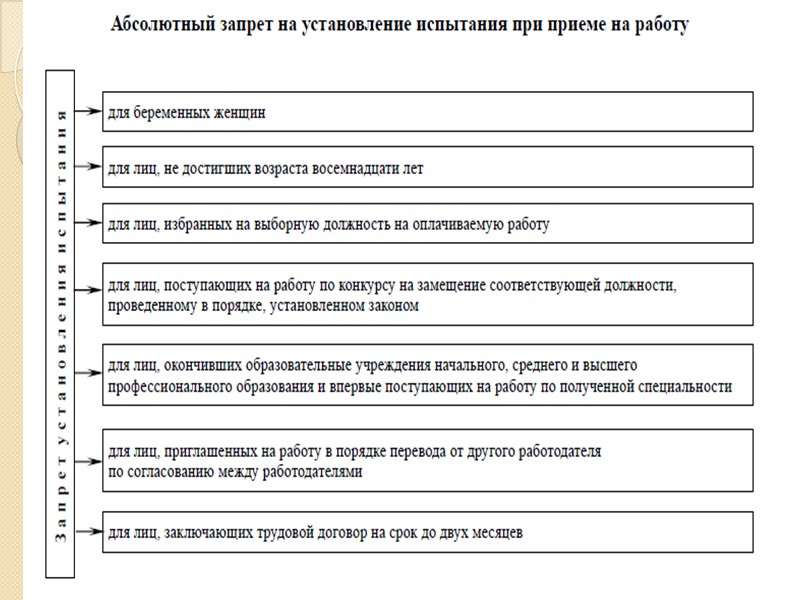 Абсолютный запрет на установление испытания при приеме на работу

Запрет установления испытания

для беременных женщин

для лиц, не достигших возраста восемнадцати лет

для лиц, избранных на выборную должность на оплачиваемую работу

для лиц, поступающих на работу по конкурсу на замещение соответствующей должности, проведенному в порядке, установленном законом

для лиц, окончивших образовательные учреждения начального, среднего и высшего профессионального образования и впервые поступающих на работу по полученной специальности

для лиц, приглашенных на работу в порядке перевода от другого работодателя по согласованию между работодателями

для лиц, заключающих трудовой договор на срок до двух месяцев